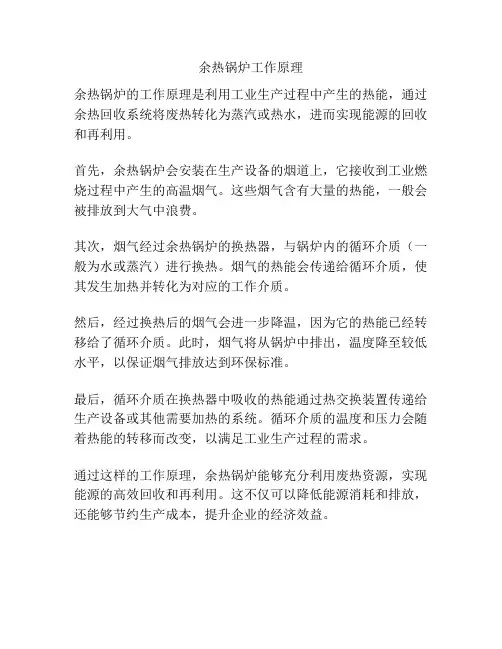 余热锅炉工作原理

余热锅炉的工作原理是利用工业生产过程中产生的热能，通过余热回收系统将废热转化为蒸汽或热水，进而实现能源的回收和再利用。

首先，余热锅炉会安装在生产设备的烟道上，它接收到工业燃烧过程中产生的高温烟气。这些烟气含有大量的热能，一般会被排放到大气中浪费。

其次，烟气经过余热锅炉的换热器，与锅炉内的循环介质（一般为水或蒸汽）进行换热。烟气的热能会传递给循环介质，使其发生加热并转化为对应的工作介质。

然后，经过换热后的烟气会进一步降温，因为它的热能已经转移给了循环介质。此时，烟气将从锅炉中排出，温度降至较低水平，以保证烟气排放达到环保标准。

最后，循环介质在换热器中吸收的热能通过热交换装置传递给生产设备或其他需要加热的系统。循环介质的温度和压力会随着热能的转移而改变，以满足工业生产过程的需求。

通过这样的工作原理，余热锅炉能够充分利用废热资源，实现能源的高效回收和再利用。这不仅可以降低能源消耗和排放，还能够节约生产成本，提升企业的经济效益。